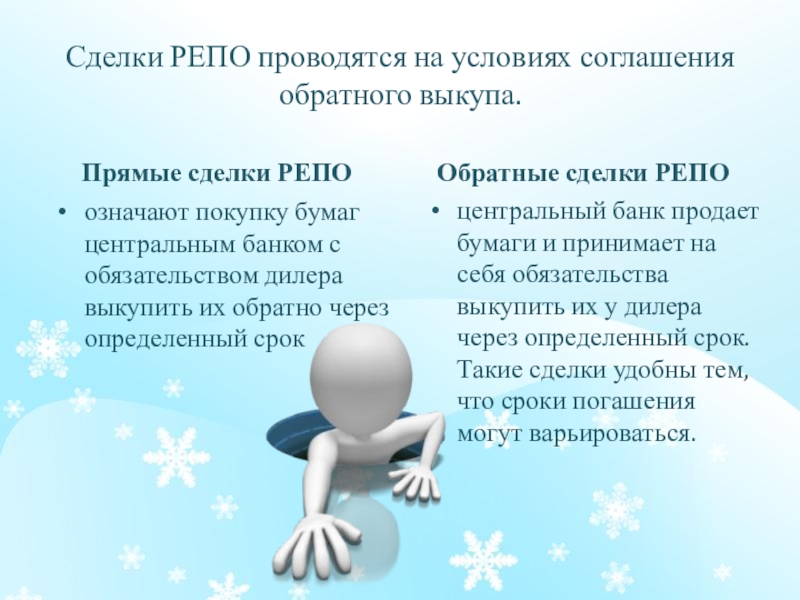 Сделки РЕПО проводятся на условиях соглашения обратного выкупа.

Прямые сделки РЕПО

• означают покупку бумаг центральным банком с обязательством дилера выкупить их обратно через определенный срок

Обратные сделки РЕПО

• центральный банк продает бумаги и принимает на себя обязательства выкупить их у дилера через определенный срок. Такие сделки удобны тем, что сроки погашения могут варьироваться.